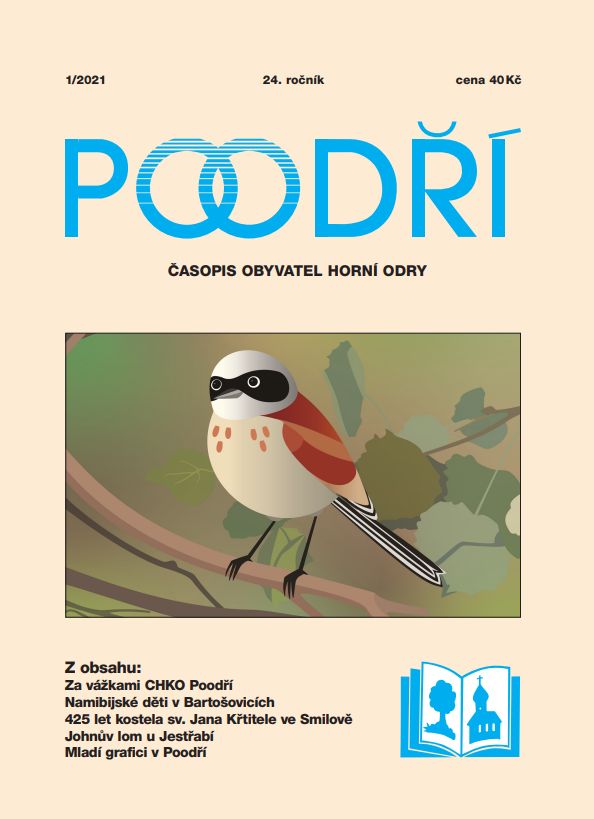 1/2021 24. ročník cena 40 Kč

POODŘÍ

ČASOPIS OBYVATEL HORNÍ ODRY

Z obsahu:
Za vážkami CHKO Poodří
Namibijské děti v Bartošovicích
425 let kostela sv. Jana Křtitele ve Smilově
Johnův lom u Jestřabí
Mladí grafici v Poodří